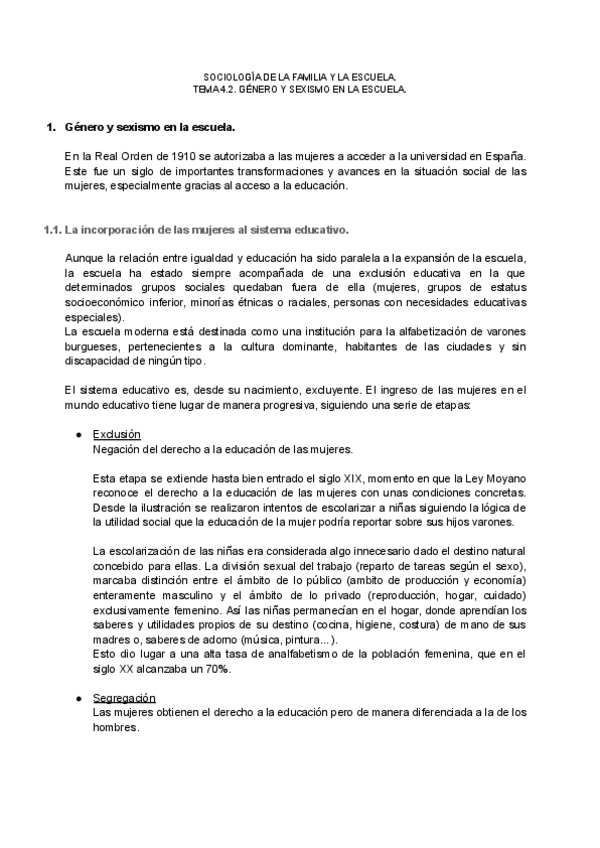 SOCIOLOGÍA DE LA FAMILIA Y LA ESCUELA.
TEMA 4.2. GÉNERO Y SEXISMO EN LA ESCUELA.

1. Género y sexismo en la escuela.

En la Real Orden de 1910 se autorizaba a las mujeres a acceder a la universidad en España. Este fue un siglo de importantes transformaciones y avances en la situación social de las mujeres, especialmente gracias al acceso a la educación.

1.1. La incorporación de las mujeres al sistema educativo.

Aunque la relación entre igualdad y educación ha sido paralela a la expansión de la escuela, la escuela ha estado siempre acompañada de una exclusión educativa en la que determinados grupos sociales quedaban fuera de ella (mujeres, grupos de estatus socioeconómico inferior, minorías étnicas o raciales, personas con necesidades educativas especiales).
La escuela moderna está destinada como una institución para la alfabetización de varones burgueses, pertenecientes a la cultura dominante, habitantes de las ciudades y sin discapacidad de ningún tipo.

El sistema educativo es, desde su nacimiento, excluyente. El ingreso de las mujeres en el mundo educativo tiene lugar de manera progresiva, siguiendo una serie de etapas:

● Exclusión
Negación del derecho a la educación de las mujeres.

Esta etapa se extiende hasta bien entrado el siglo XIX, momento en que la Ley Moyano reconoce el derecho a la educación de las mujeres con unas condiciones concretas. Desde la ilustración se realizaron intentos de escolarizar a niñas siguiendo la lógica de la utilidad social que la educación de la mujer podría reportar sobre sus hijos varones.

La escolarización de las niñas era considerada algo innecesario dado el destino natural concebido para ellas. La división sexual del trabajo (reparto de tareas según el sexo), marcaba distinción entre el ámbito de lo público (ambito de producción y economía) enteramente masculino y el ámbito de lo privado (reproducción, hogar, cuidado) exclusivamente femenino. Así las niñas permanecían en el hogar, donde aprendían los saberes y utilidades propios de su destino (cocina, higiene, costura) de mano de sus madres o, saberes de adorno (música, pintura...).
Esto dio lugar a una alta tasa de analfabetismo de la población femenina, que en el siglo XX alcanzaba un 70%.

● Segregación
Las mujeres obtienen el derecho a la educación pero de manera diferenciada a la de los hombres.